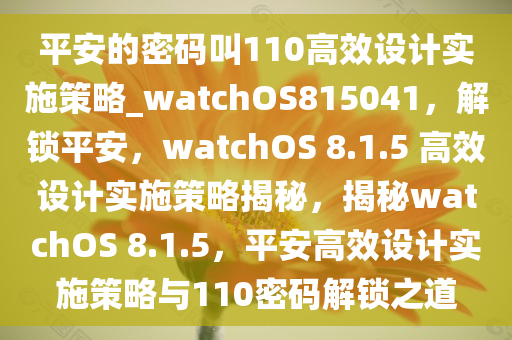 平安的密码叫110高效设计实施策略_watchOS815041，解锁平安，watchOS 8.1.5 高效设计实施策略揭秘，揭秘watchOS 8.1.5，平安高效设计实施策略与110密码解锁之道